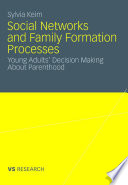 Sylvia Keim

Social Networks and Family Formation Processes

Young Adults' Decision Making About Parenthood

VS RESEARCH